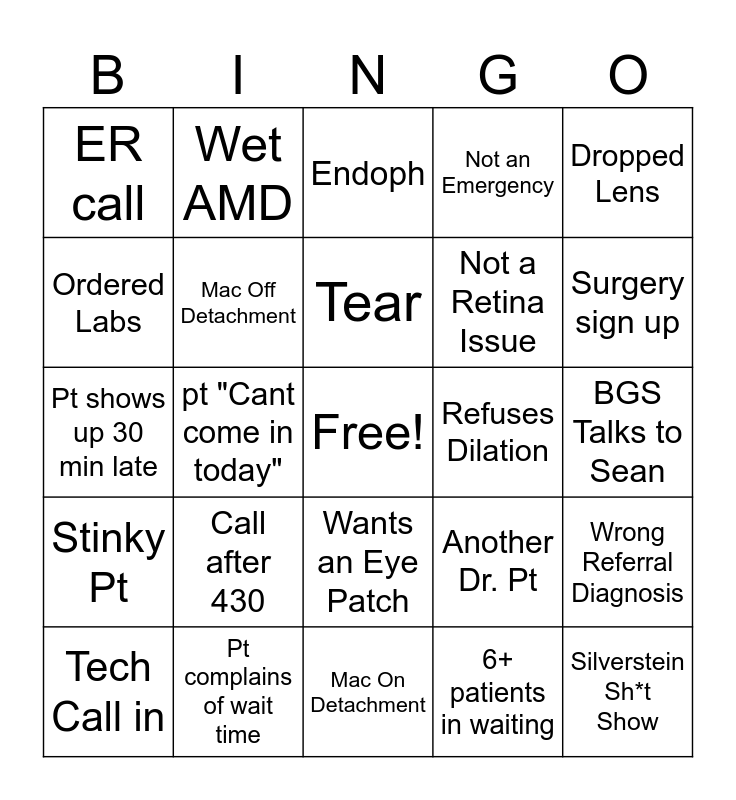 | B | I | N | G | O |
|---|---|---|---|---|
| ER call | Wet AMD | Endoph | Not an Emergency | Dropped Lens |
| Ordered Labs | Mac Off Detachment | Tear | Not a Retina Issue | Surgery sign up |
| Pt shows up 30 min late | pt "Cant come in today" | Free! | Refuses Dilation | BGS Talks to Sean |
| Stinky Pt | Call after 430 | Wants an Eye Patch | Another Dr. Pt | Wrong Referral Diagnosis |
| Tech Call in | Pt complains of wait time | Mac On Detachment | 6+ patients in waiting | Silverstein Sh*t Show |